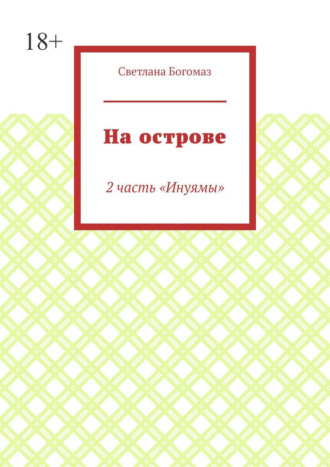 18+

Светлана Богомаз

На острове

2 часть «Инуямы»